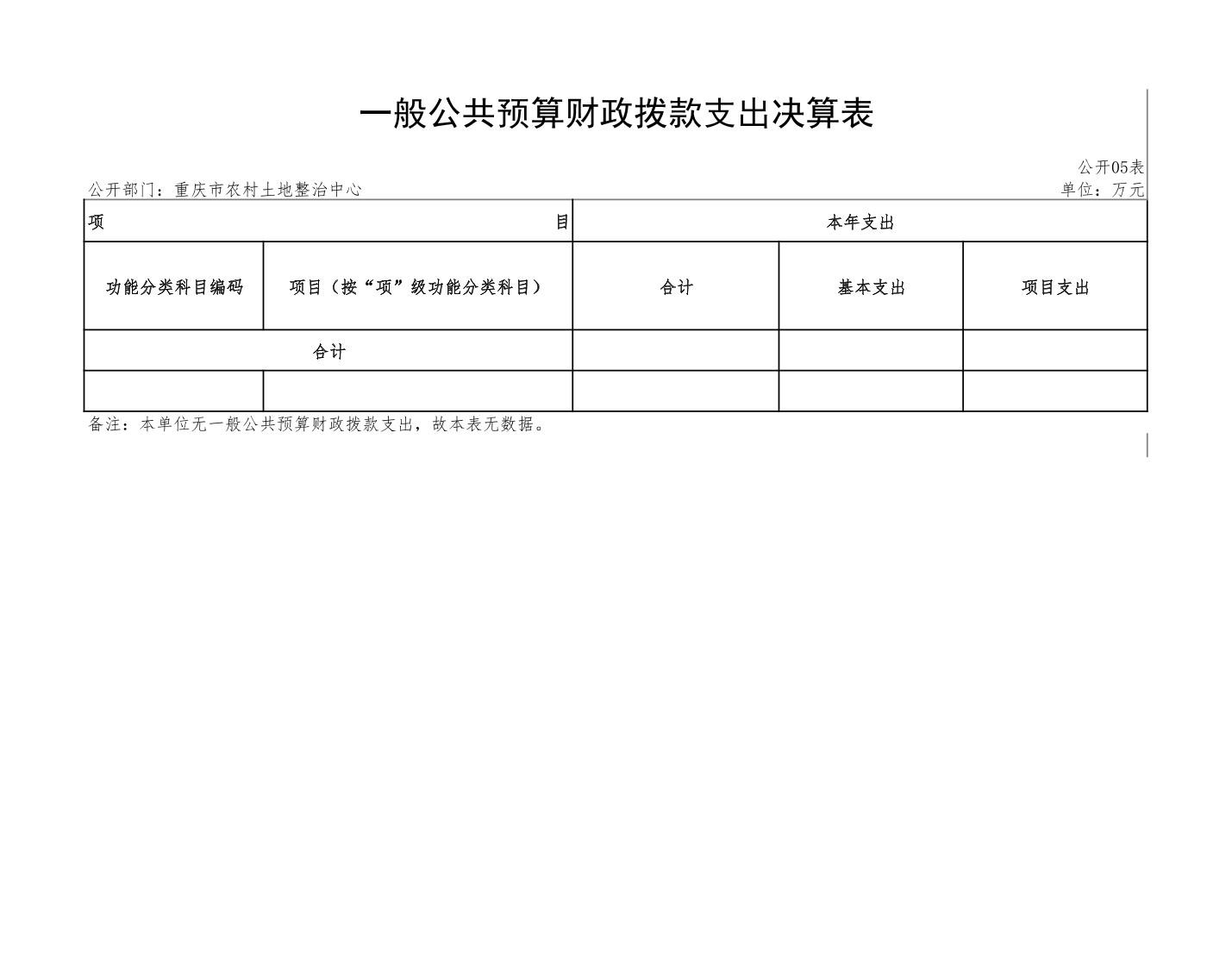 一般公共预算财政拨款支出决算表

公开05表

公开部门：重庆市农村土地整治中心

单位：万元

| 项 目 | | 本年支出 | | |
|---|---|---|---|---|
| 功能分类科目编码 | 项目（按“项”级功能分类科目） | 合计 | 基本支出 | 项目支出 |
| 合计 | | | | |
| | | | | |

备注：本单位无一般公共预算财政拨款支出，故本表无数据。